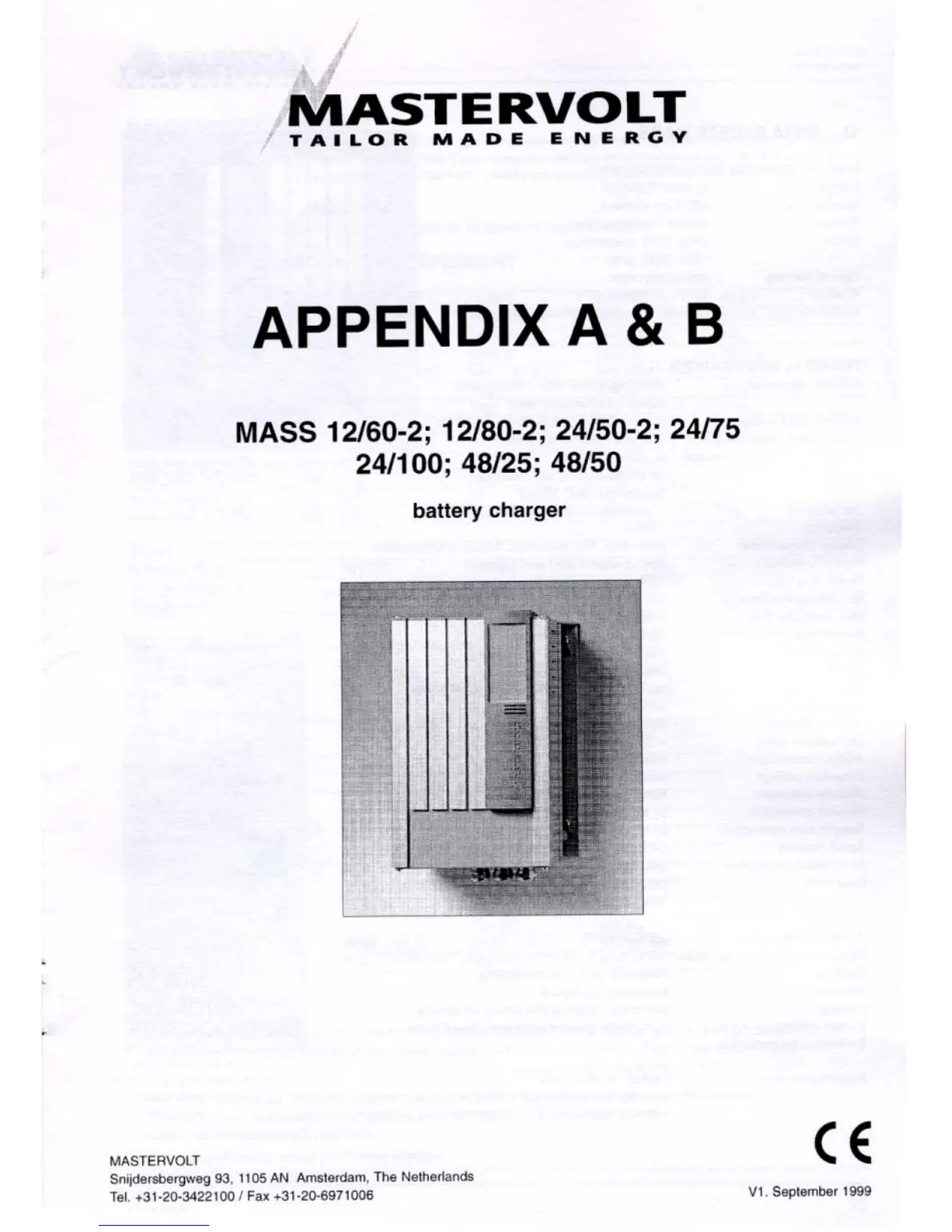 MASTERVOLT
TAILOR MADE ENERGY

APPENDIX A & B

MASS 12/60-2; 12/80-2; 24/50-2; 24/75
24/100; 48/25; 48/50

battery charger

CE

MASTERVOLT
Snijdersbergweg 93, 1105 AN Amsterdam, The Netherlands
Tel. +31-20-3422100 / Fax +31-20-6971006

V1. September 1999